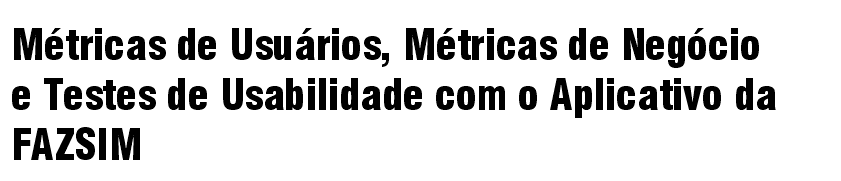 Métricas de Usuários, Métricas de Negócio e Testes de Usabilidade com o Aplicativo da FAZSIM